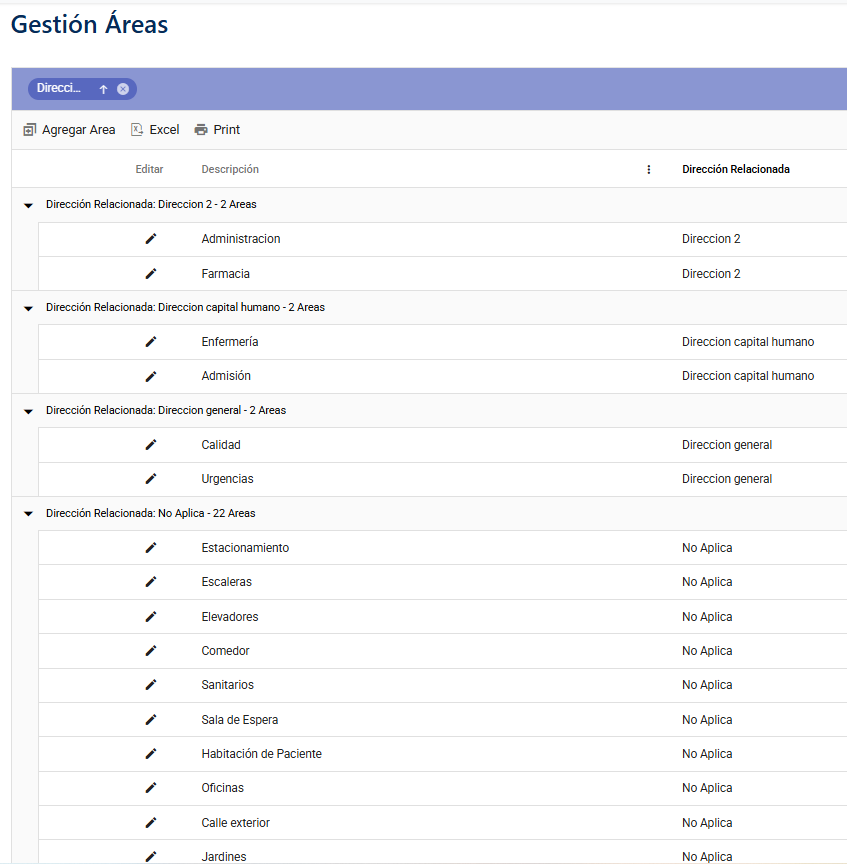 Gestión Áreas

Direcci...

Agregar Area Excel Print

| Editar | Descripción | Dirección Relacionada |
|---|---|---|
| Dirección Relacionada: Direccion 2 - 2 Areas | | |
| | Administracion | Direccion 2 |
| | Farmacia | Direccion 2 |
| Dirección Relacionada: Direccion capital humano - 2 Areas | | |
| | Enfermería | Direccion capital humano |
| | Admisión | Direccion capital humano |
| Dirección Relacionada: Direccion general - 2 Areas | | |
| | Calidad | Direccion general |
| | Urgencias | Direccion general |
| Dirección Relacionada: No Aplica - 22 Areas | | |
| | Estacionamiento | No Aplica |
| | Escaleras | No Aplica |
| | Elevadores | No Aplica |
| | Comedor | No Aplica |
| | Sanitarios | No Aplica |
| | Sala de Espera | No Aplica |
| | Habitación de Paciente | No Aplica |
| | Oficinas | No Aplica |
| | Calle exterior | No Aplica |
| | Jardines | No Aplica |